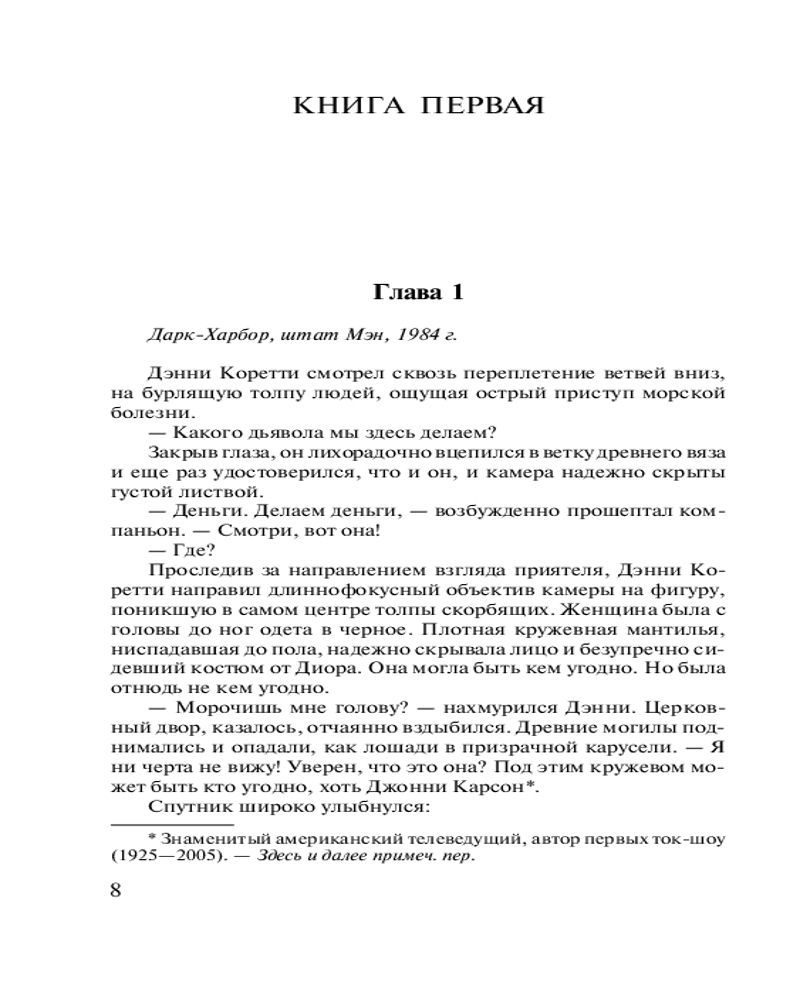 КНИГА ПЕРВАЯ

Глава 1

Дарк-Харбор, штат Мэн, 1984 г.

Дэнни Коретти смотрел сквозь переплетение ветвей вниз, на бурлящую толпу людей, ощущая острый приступ морской болезни.

— Какого дьявола мы здесь делаем?

Закрыв глаза, он лихорадочно вцепился в ветку древнего вяза и еще раз удостоверился, что и он, и камера надежно скрыты густой листвой.

— Деньги. Делаем деньги, — возбужденно прошептал компаньон. — Смотри, вот она!

— Где?

Проследив за направлением взгляда приятеля, Дэнни Коретти направил длиннофокусный объектив камеры на фигуру, поникшую в самом центре толпы скорбящих. Женщина была с головы до ног одета в черное. Плотная кружевная мантилья, ниспадавшая до пола, надежно скрывала лицо и безупречно сидевший костюм от Диора. Она могла быть кем угодно. Но была отнюдь не кем угодно.

— Морочишь мне голову? — нахмурился Дэнни. Церковный двор, казалось, отчаянно вздыбился. Древние могилы поднимались и опадали, как лошади в призрачной карусели. — Я ни черта не вижу! Уверен, что это она? Под этим кружевом может быть кто угодно, хоть Джонни Карсон*.

Спутник широко улыбнулся:

* Знаменитый американский телеведущий, автор первых ток-шоу (1925—2005). — Здесь и далее примеч. пер.

8